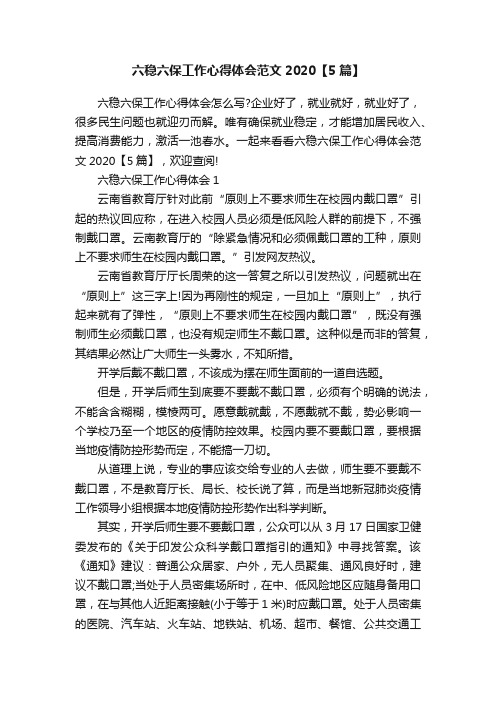 六稳六保工作心得体会范文 2020【5 篇】

六稳六保工作心得体会怎么写?企业好了，就业就好，就业好了，很多民生问题也就迎刃而解。唯有确保就业稳定，才能增加居民收入、提高消费能力，激活一池春水。一起来看看六稳六保工作心得体会范文 2020【5 篇】，欢迎查阅!

六稳六保工作心得体会 1

云南省教育厅针对此前“原则上不要求师生在校园内戴口罩”引起的热议回应称，在进入校园人员必须是低风险人群的前提下，不强制戴口罩。云南教育厅的“除紧急情况和必须佩戴口罩的工种，原则上不要求师生在校园内戴口罩。”引发网友热议。

云南省教育厅厅长周荣的这一答复之所以引发热议，问题就出在“原则上”这三字上!因为再刚性的规定，一旦加上“原则上”，执行起来就有了弹性，“原则上不要求师生在校园内戴口罩”，既没有强制师生必须戴口罩，也没有规定师生不戴口罩。这种似是而非的答复，其结果必然让广大师生一头雾水，不知所措。

开学后戴不戴口罩，不该成为摆在师生面前的一道自选题。

但是，开学后师生到底要不要戴不戴口罩，必须有个明确的说法，不能含含糊糊，模棱两可。愿意戴就戴，不愿戴就不戴，势必影响一个学校乃至一个地区的疫情防控效果。校园内要不要戴口罩，要根据当地疫情防控形势而定，不能搞一刀切。

从道理上说，专业的事应该交给专业的人去做，师生要不要戴不戴口罩，不是教育厅长、局长、校长说了算，而是当地新冠肺炎疫情工作领导小组根据本地疫情防控形势作出科学判断。

其实，开学后师生要不要戴口罩，公众可以从 3 月 17 日国家卫健委发布的《关于印发公众科学戴口罩指引的通知》中寻找答案。该《通知》建议：普通公众居家、户外，无人员聚集、通风良好时，建议不戴口罩;当处于人员密集场所时，在中、低风险地区应随身备用口罩，在与其他人近距离接触(小于等于 1 米)时应戴口罩。处于人员密集的医院、汽车站、火车站、地铁站、机场、超市、餐馆、公共交通工